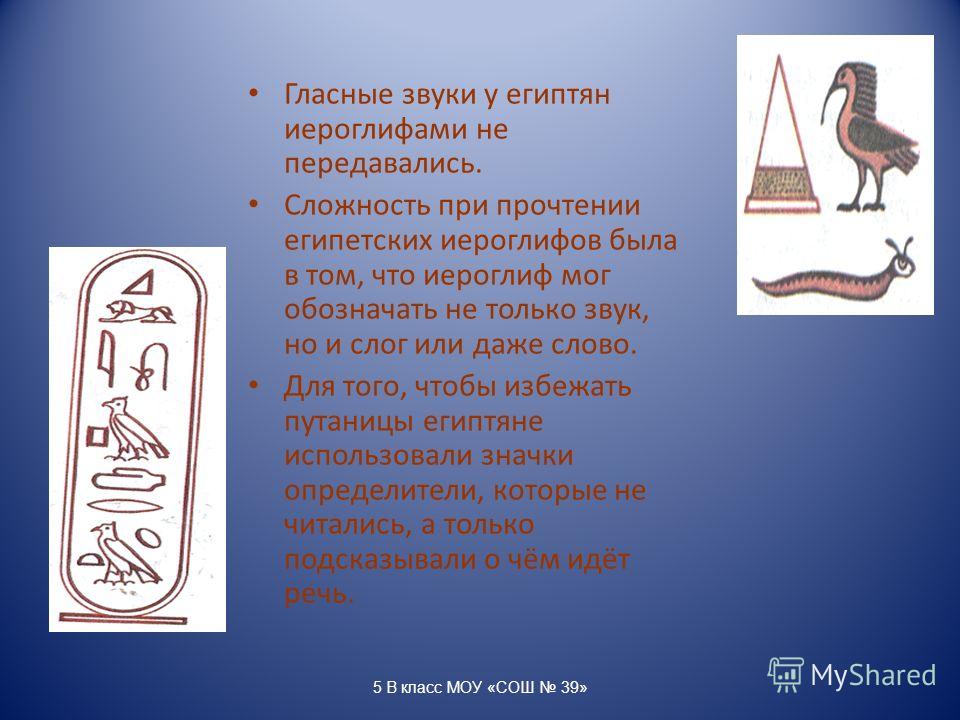 • Гласные звуки у египтян иероглифами не передавались.

• Сложность при прочтении египетских иероглифов была в том, что иероглиф мог обозначать не только звук, но и слог или даже слово.

• Для того, чтобы избежать путаницы египтяне использовали значки определители, которые не читались, а только подсказывали о чём идёт речь.

5 В класс МОУ «СОШ № 39»

MyShared